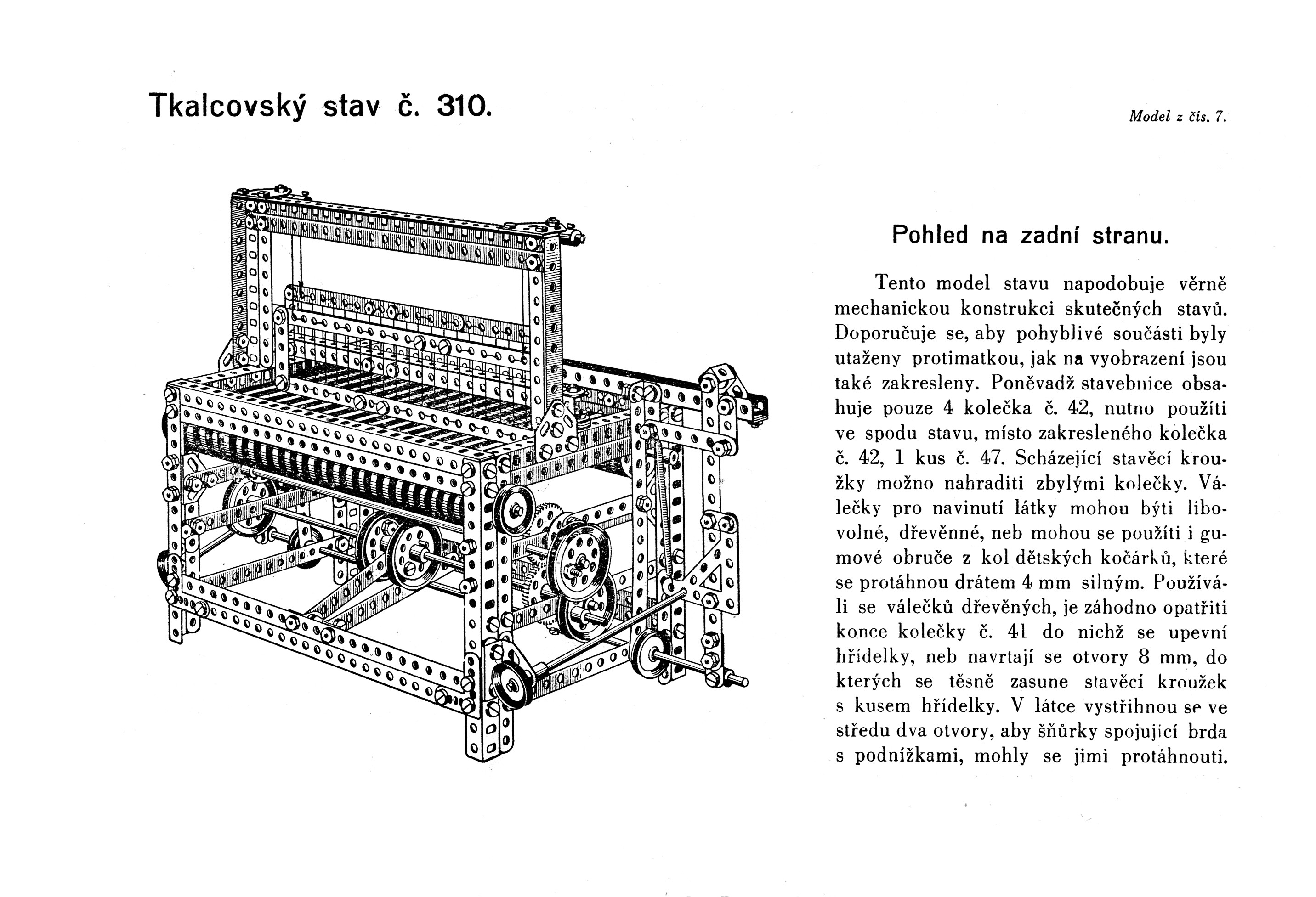 Tkalcovský stav č. 310.

Model z čís. 7.

Pohled na zadní stranu.

Tento model stavu napodobuje věrně mechanickou konstrukci skutečných stavů. Doporučuje se, aby pohyblivé součásti byly utaženy protimatkou, jak na vyobrazení jsou také zakresleny. Poněvadž stavebnice obsahuje pouze 4 kolečka č. 42, nutno použíti ve spodu stavu, místo zakresleného kolečka č. 42, 1 kus č. 47. Scházející stavěcí kroužky možno nahraditi zbylými kolečky. Válečky pro navinutí látky mohou býti libovolné, dřevěnné, neb mohou se použíti i gumové obruče z kol dětských kočárků, které se protáhnou drátem 4 mm silným. Používáli se válečků dřevěných, je záhodno opatřiti konce kolečky č. 41 do nichž se upevní hřídelky, neb navrtají se otvory 8 mm, do kterých se těsně zasune stavěcí kroužek s kusem hřídelky. V látce vystřihnou se ve středu dva otvory, aby šňůrky spojující brda s podnížkami, mohly se jimi protáhnouti.